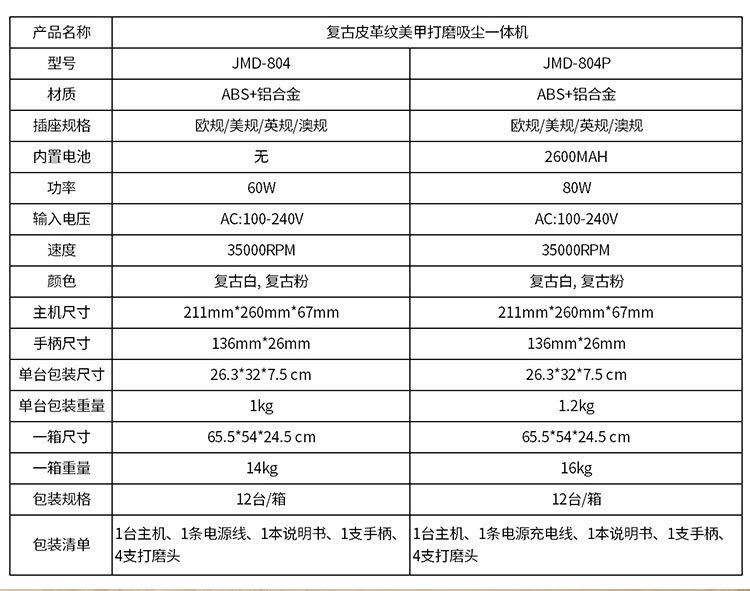 | 产品名称 | 复古皮革纹美甲打磨吸尘一体机 | |
|---|---|---|
| 型号 | JMD-804 | JMD-804P |
| 材质 | ABS+铝合金 | ABS+铝合金 |
| 插座规格 | 欧规/美规/英规/澳规 | 欧规/美规/英规/澳规 |
| 内置电池 | 无 | 2600MAH |
| 功率 | 60W | 80W |
| 输入电压 | AC:100-240V | AC:100-240V |
| 速度 | 35000RPM | 35000RPM |
| 颜色 | 复古白, 复古粉 | 复古白, 复古粉 |
| 主机尺寸 | 211mm*260mm*67mm | 211mm*260mm*67mm |
| 手柄尺寸 | 136mm*26mm | 136mm*26mm |
| 单台包装尺寸 | 26.3*32*7.5 cm | 26.3*32*7.5 cm |
| 单台包装重量 | 1kg | 1.2kg |
| 一箱尺寸 | 65.5*54*24.5 cm | 65.5*54*24.5 cm |
| 一箱重量 | 14kg | 16kg |
| 包装规格 | 12台/箱 | 12台/箱 |
| 包装清单 | 1台主机、1条电源线、1本说明书、1支手柄、4支打磨头 | 1台主机、1条电源充电线、1本说明书、1支手柄、4支打磨头 |